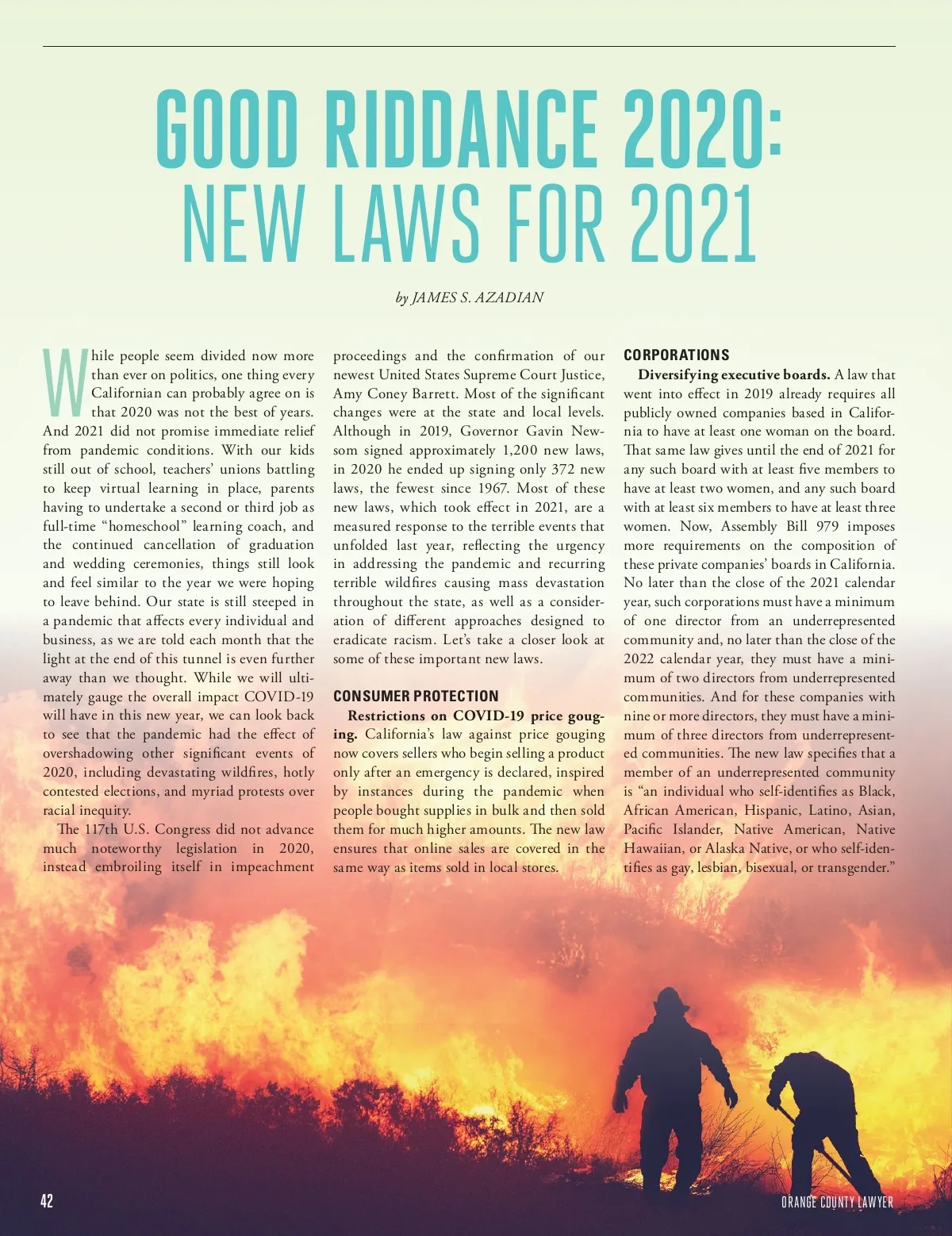 GOOD RIDDANCE 2020:
NEW LAWS FOR 2021

by JAMES S. AZADIAN

While people seem divided now more than ever on politics, one thing every Californian can probably agree on is that 2020 was not the best of years. And 2021 did not promise immediate relief from pandemic conditions. With our kids still out of school, teachers' unions battling to keep virtual learning in place, parents having to undertake a second or third job as full-time "homeschool" learning coach, and the continued cancellation of graduation and wedding ceremonies, things still look and feel similar to the year we were hoping to leave behind. Our state is still steeped in a pandemic that affects every individual and business, as we are told each month that the light at the end of this tunnel is even further away than we thought. While we will ultimately gauge the overall impact COVID-19 will have in this new year, we can look back to see that the pandemic had the effect of overshadowing other significant events of 2020, including devastating wildfires, hotly contested elections, and myriad protests over racial inequity.

The 117th U.S. Congress did not advance much noteworthy legislation in 2020, instead embroiling itself in impeachment proceedings and the confirmation of our newest United States Supreme Court Justice, Amy Coney Barrett. Most of the significant changes were at the state and local levels. Although in 2019, Governor Gavin Newsom signed approximately 1,200 new laws, in 2020 he ended up signing only 372 new laws, the fewest since 1967. Most of these new laws, which took effect in 2021, are a measured response to the terrible events that unfolded last year, reflecting the urgency in addressing the pandemic and recurring terrible wildfires causing mass devastation throughout the state, as well as a consideration of different approaches designed to eradicate racism. Let's take a closer look at some of these important new laws.

CONSUMER PROTECTION

Restrictions on COVID-19 price gouging. California's law against price gouging now covers sellers who begin selling a product only after an emergency is declared, inspired by instances during the pandemic when people bought supplies in bulk and then sold them for much higher amounts. The new law ensures that online sales are covered in the same way as items sold in local stores.

CORPORATIONS

Diversifying executive boards. A law that went into effect in 2019 already requires all publicly owned companies based in California to have at least one woman on the board. That same law gives until the end of 2021 for any such board with at least five members to have at least two women, and any such board with at least six members to have at least three women. Now, Assembly Bill 979 imposes more requirements on the composition of these private companies' boards in California. No later than the close of the 2021 calendar year, such corporations must have a minimum of one director from an underrepresented community and, no later than the close of the 2022 calendar year, they must have a minimum of two directors from underrepresented communities. And for these companies with nine or more directors, they must have a minimum of three directors from underrepresented communities. The new law specifies that a member of an underrepresented community is "an individual who self-identifies as Black, African American, Hispanic, Latino, Asian, Pacific Islander, Native American, Native Hawaiian, or Alaska Native, or who self-identifies as gay, lesbian, bisexual, or transgender."

42

ORANGE COUNTY LAWYER